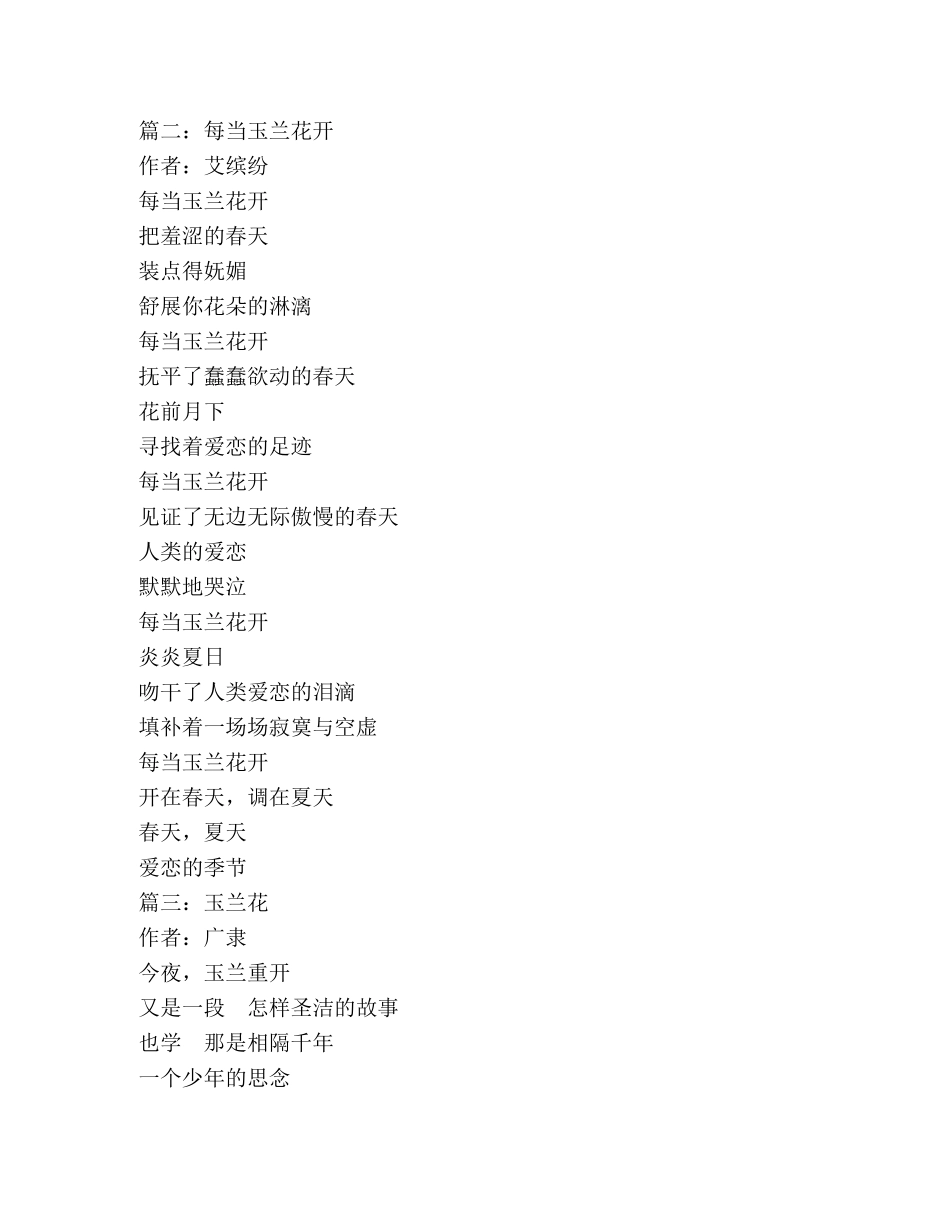 篇二：每当玉兰花开
作者：艾缤纷
每当玉兰花开
把羞涩的春天
装点得妩媚
舒展你花朵的淋漓
每当玉兰花开
抚平了蠢蠢欲动的春天
花前月下
寻找着爱恋的足迹
每当玉兰花开
见证了无边无际傲慢的春天
人类的爱恋
默默地哭泣
每当玉兰花开
炎炎夏日
吻干了人类爱恋的泪滴
填补着一场场寂寞与空虚
每当玉兰花开
开在春天，调在夏天
春天，夏天
爱恋的季节
篇三：玉兰花
作者：广隶
今夜，玉兰重开
又是一段　怎样圣洁的故事
也学　那是相隔千年
一个少年的思念